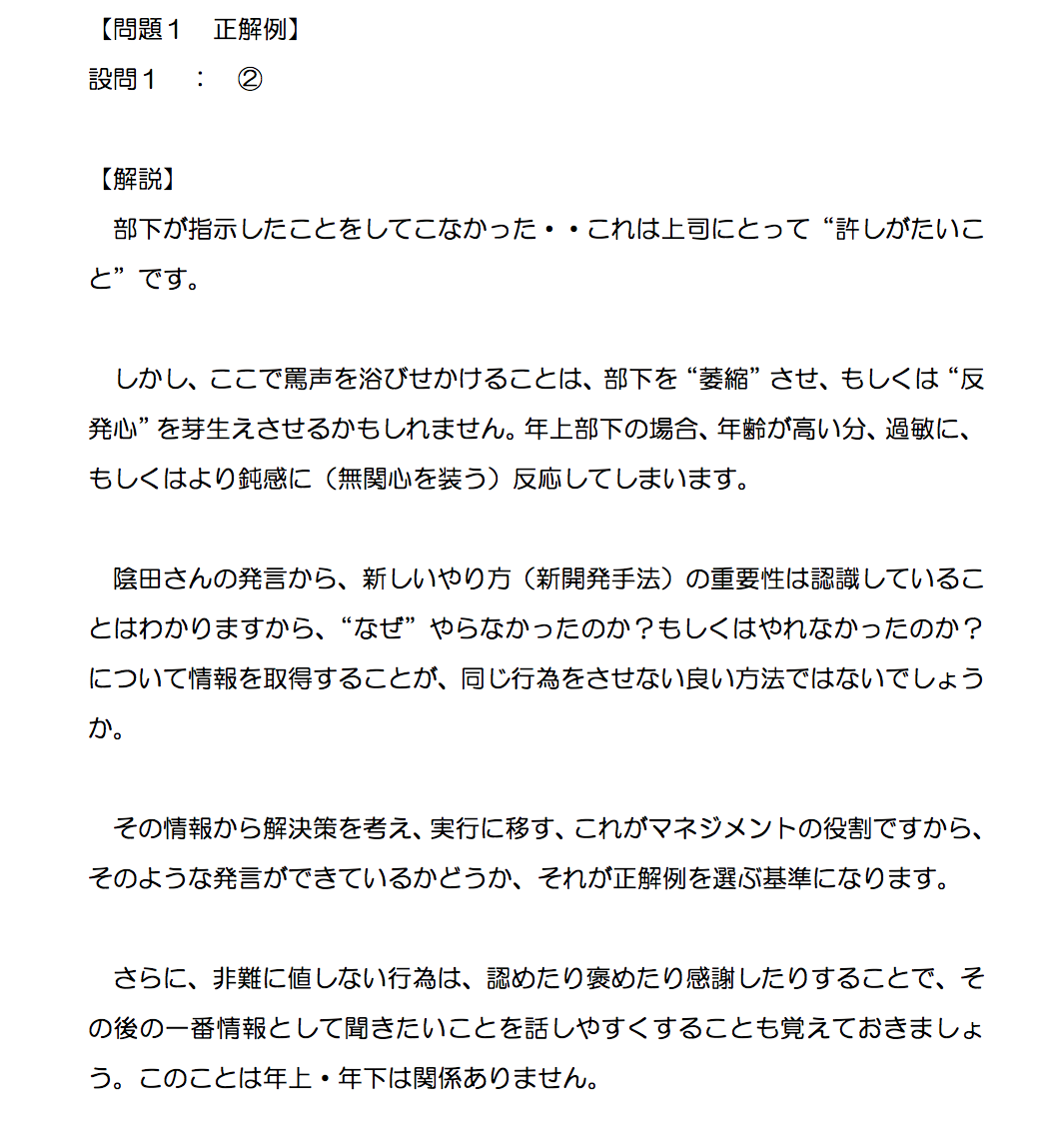 【問題１　正解例】
設問１　：　②

【解説】
部下が指示したことをしてこなかった・・これは上司にとって“許しがたいこと”です。

しかし、ここで罵声を浴びせかけることは、部下を“萎縮”させ、もしくは“反発心”を芽生えさせるかもしれません。年上部下の場合、年齢が高い分、過敏に、もしくはより鈍感に（無関心を装う）反応してしまいます。

陰田さんの発言から、新しいやり方（新開発手法）の重要性は認識していることはわかりますから、“なぜ”やらなかったのか？もしくはやれなかったのか？について情報を取得することが、同じ行為をさせない良い方法ではないでしょうか。

その情報から解決策を考え、実行に移す、これがマネジメントの役割ですから、そのような発言ができているかどうか、それが正解例を選ぶ基準になります。

さらに、非難に値しない行為は、認めたり褒めたり感謝したりすることで、その後の一番情報として聞きたいことを話しやすくすることも覚えておきましょう。このことは年上・年下は関係ありません。